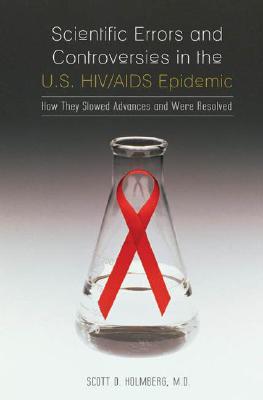 Scientific Errors and Controversies in the U.S. HIV/AIDS Epidemic

How They Slowed Advances and Were Resolved

SCOTT D. HOLMBERG, M.D.